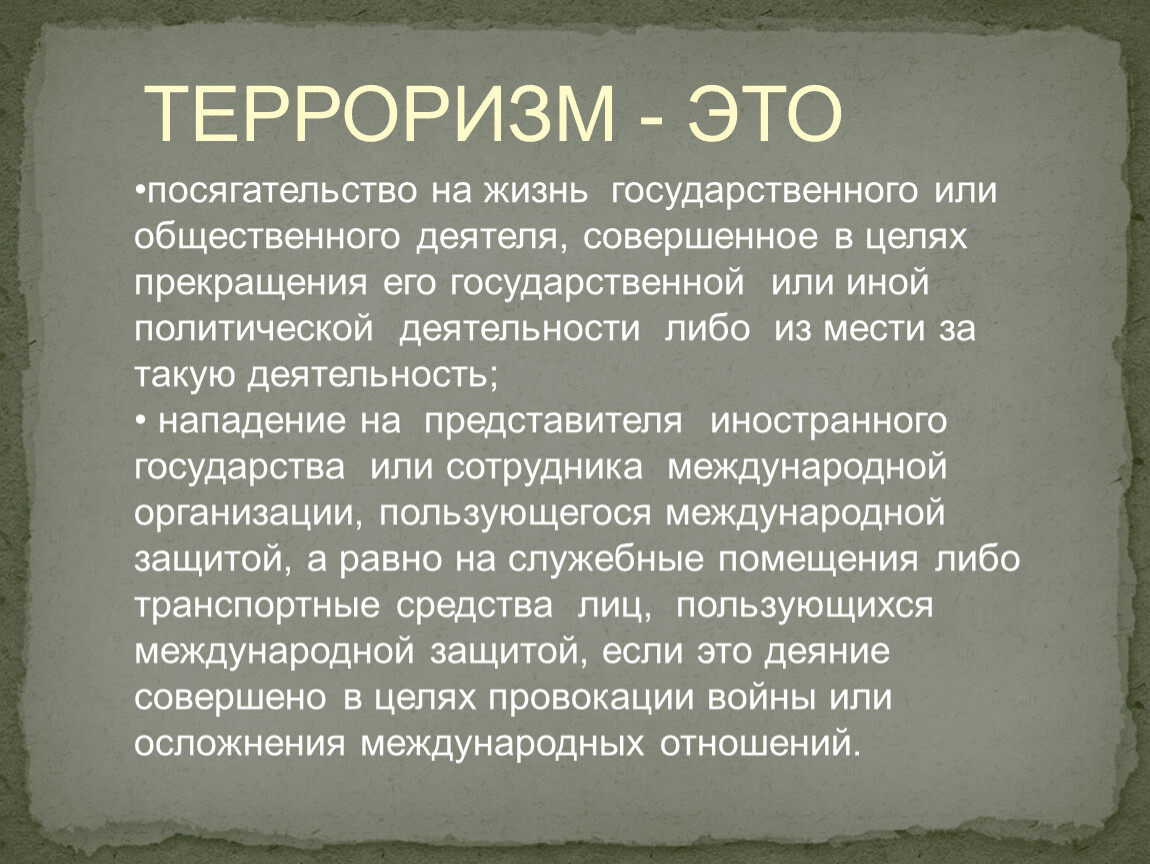 ТЕРРОРИЗМ - ЭТО

•посягательство на жизнь государственного или общественного деятеля, совершенное в целях прекращения его государственной или иной политической деятельности либо из мести за такую деятельность;

• нападение на представителя иностранного государства или сотрудника международной организации, пользующегося международной защитой, а равно на служебные помещения либо транспортные средства лиц, пользующихся международной защитой, если это деяние совершено в целях провокации войны или осложнения международных отношений.